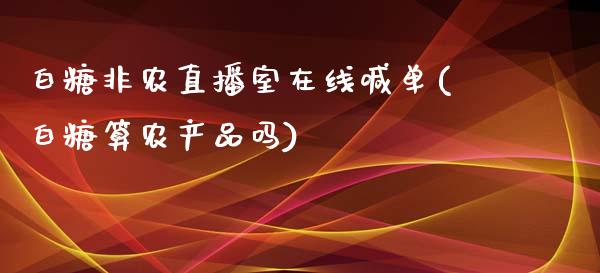 白糖非农直播室在线喊单(白糖算农产品吗)